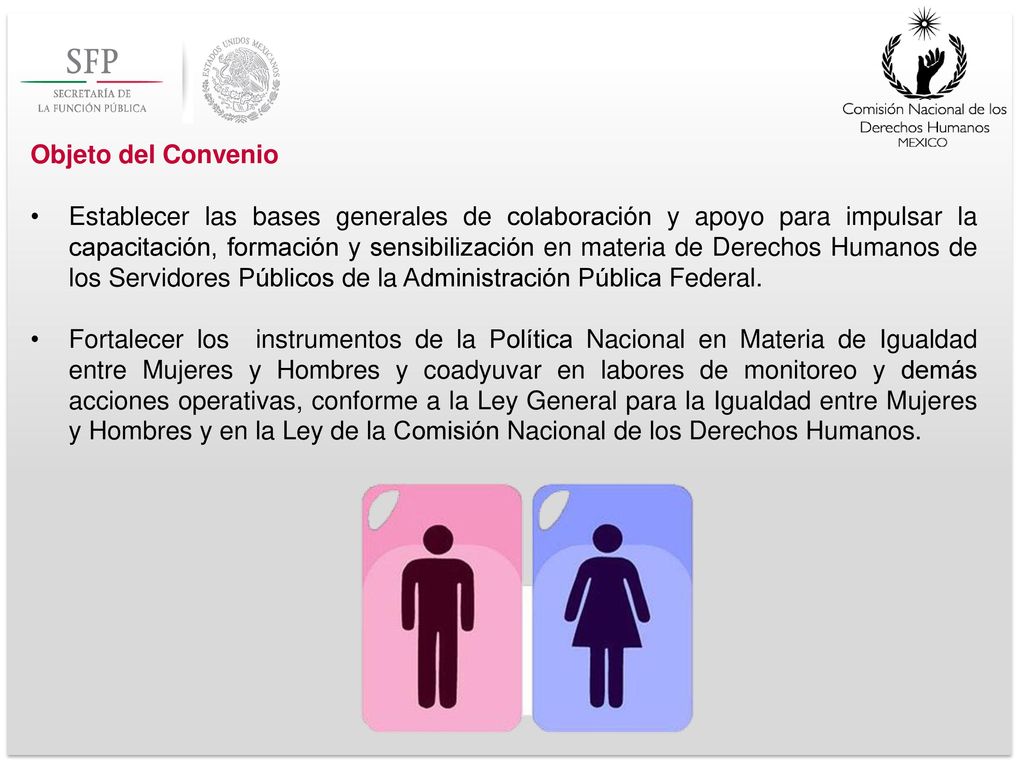 SFP
SECRETARÍA DE
LA FUNCIÓN PÚBLICA

ESTADOS UNIDOS MEXICANOS

Comisión Nacional de los
Derechos Humanos
MEXICO

Objeto del Convenio

• Establecer las bases generales de colaboración y apoyo para impulsar la capacitación, formación y sensibilización en materia de Derechos Humanos de los Servidores Públicos de la Administración Pública Federal.

• Fortalecer los instrumentos de la Política Nacional en Materia de Igualdad entre Mujeres y Hombres y coadyuvar en labores de monitoreo y demás acciones operativas, conforme a la Ley General para la Igualdad entre Mujeres y Hombres y en la Ley de la Comisión Nacional de los Derechos Humanos.